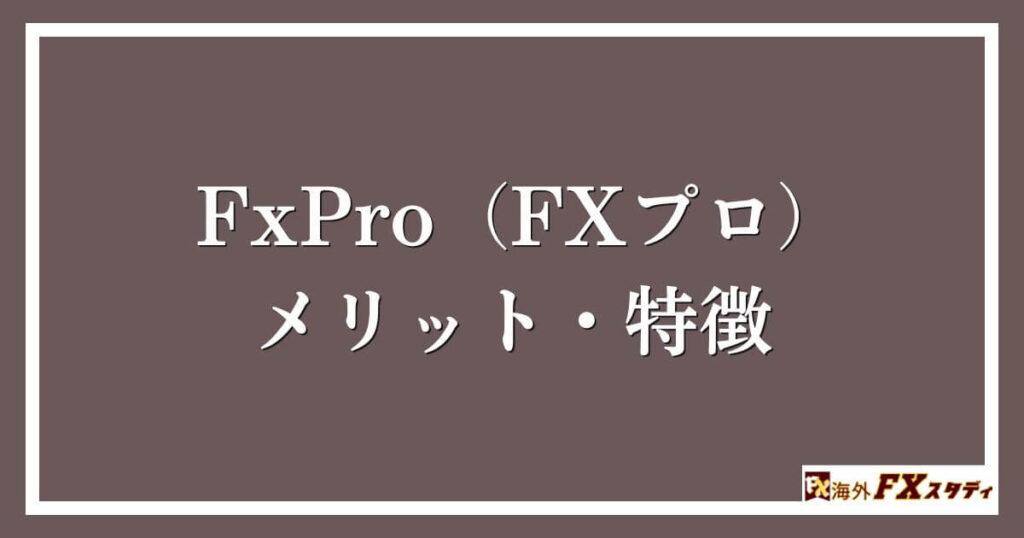 FxPro（FXプロ）
メリット・特徴

FX 海外FXスタディ